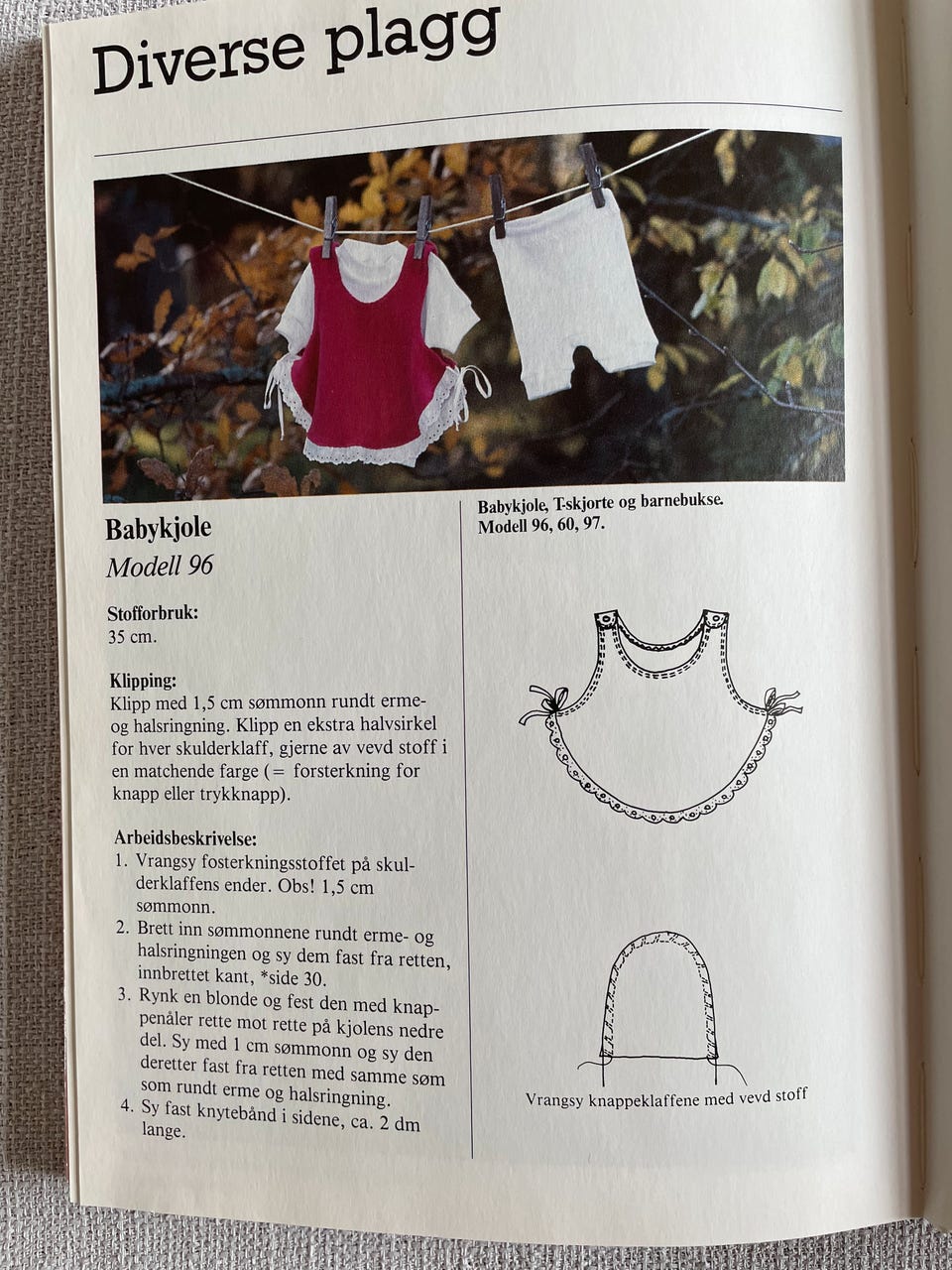 Diverse plagg

Babykjole

Modell 96

Stofforbruk:
35 cm.

Klipping:
Klipp med 1,5 cm sømmonn rundt erme- og halsringning. Klipp en ekstra halvsirkel for hver skulderklaff, gjerne av vevd stoff i en matchende farge (= forsterkning for knapp eller trykknapp).

Arbeidsbeskrivelse:
1. Vrangsy fosterkningsstoffet på skulderklaffens ender. Obs! 1,5 cm sømmonn.
2. Brett inn sømmonnene rundt erme- og halsringningen og sy dem fast fra retten, innbrettet kant, *side 30.
3. Rynk en blonde og fest den med knappenåler rette mot rette på kjolens nedre del. Sy med 1 cm sømmonn og sy den deretter fast fra retten med samme søm som rundt erme og halsringning.
4. Sy fast knytebånd i sidene, ca. 2 dm lange.

Babykjole, T-skjorte og barnebukse.
Modell 96, 60, 97.

Vrangsy knappeklaffene med vevd stoff